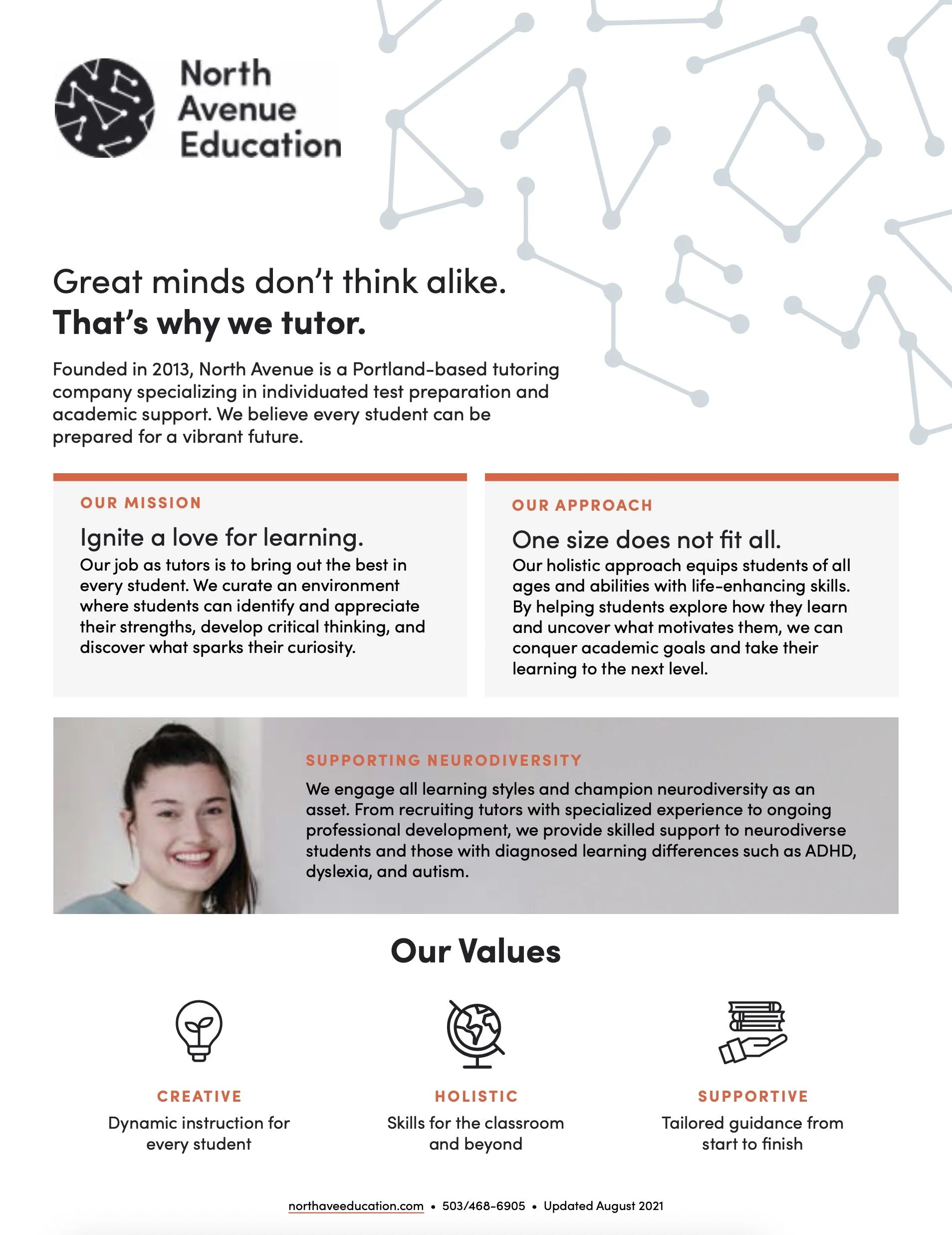 North Avenue Education

Great minds don't think alike.
That's why we tutor.

Founded in 2013, North Avenue is a Portland-based tutoring company specializing in individuated test preparation and academic support. We believe every student can be prepared for a vibrant future.

OUR MISSION

Ignite a love for learning.
Our job as tutors is to bring out the best in every student. We curate an environment where students can identify and appreciate their strengths, develop critical thinking, and discover what sparks their curiosity.

OUR APPROACH

One size does not fit all.
Our holistic approach equips students of all ages and abilities with life-enhancing skills. By helping students explore how they learn and uncover what motivates them, we can conquer academic goals and take their learning to the next level.

SUPPORTING NEURODIVERSITY

We engage all learning styles and champion neurodiversity as an asset. From recruiting tutors with specialized experience to ongoing professional development, we provide skilled support to neurodiverse students and those with diagnosed learning differences such as ADHD, dyslexia, and autism.

Our Values

CREATIVE
Dynamic instruction for every student

HOLISTIC
Skills for the classroom and beyond

SUPPORTIVE
Tailored guidance from start to finish

northaveeducation.com • 503/468-6905 • Updated August 2021